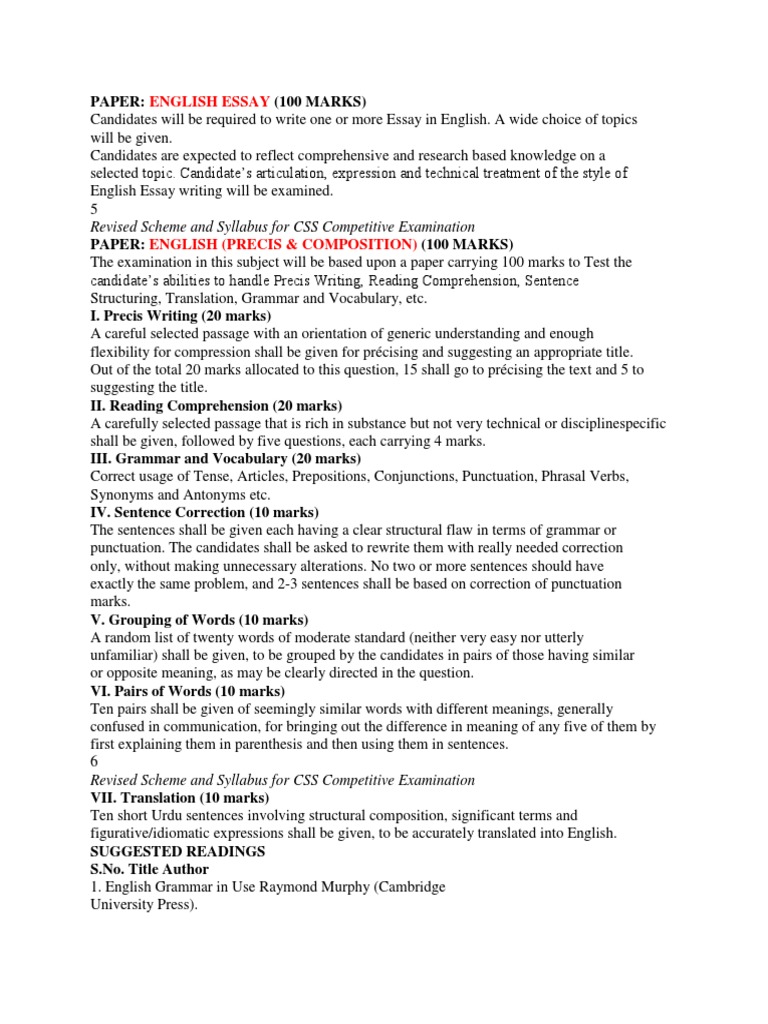 PAPER: ENGLISH ESSAY (100 MARKS)
Candidates will be required to write one or more Essay in English. A wide choice of topics will be given.
Candidates are expected to reflect comprehensive and research based knowledge on a selected topic. Candidate's articulation, expression and technical treatment of the style of English Essay writing will be examined.
5
Revised Scheme and Syllabus for CSS Competitive Examination
PAPER: ENGLISH (PRECIS & COMPOSITION) (100 MARKS)
The examination in this subject will be based upon a paper carrying 100 marks to Test the candidate's abilities to handle Precis Writing, Reading Comprehension, Sentence Structuring, Translation, Grammar and Vocabulary, etc.
I. Precis Writing (20 marks)
A careful selected passage with an orientation of generic understanding and enough flexibility for compression shall be given for précising and suggesting an appropriate title. Out of the total 20 marks allocated to this question, 15 shall go to précising the text and 5 to suggesting the title.
II. Reading Comprehension (20 marks)
A carefully selected passage that is rich in substance but not very technical or disciplinespecific shall be given, followed by five questions, each carrying 4 marks.
III. Grammar and Vocabulary (20 marks)
Correct usage of Tense, Articles, Prepositions, Conjunctions, Punctuation, Phrasal Verbs, Synonyms and Antonyms etc.
IV. Sentence Correction (10 marks)
The sentences shall be given each having a clear structural flaw in terms of grammar or punctuation. The candidates shall be asked to rewrite them with really needed correction only, without making unnecessary alterations. No two or more sentences should have exactly the same problem, and 2-3 sentences shall be based on correction of punctuation marks.
V. Grouping of Words (10 marks)
A random list of twenty words of moderate standard (neither very easy nor utterly unfamiliar) shall be given, to be grouped by the candidates in pairs of those having similar or opposite meaning, as may be clearly directed in the question.
VI. Pairs of Words (10 marks)
Ten pairs shall be given of seemingly similar words with different meanings, generally confused in communication, for bringing out the difference in meaning of any five of them by first explaining them in parenthesis and then using them in sentences.
6
Revised Scheme and Syllabus for CSS Competitive Examination
VII. Translation (10 marks)
Ten short Urdu sentences involving structural composition, significant terms and figurative/idiomatic expressions shall be given, to be accurately translated into English.
SUGGESTED READINGS
S.No. Title Author
1. English Grammar in Use Raymond Murphy (Cambridge University Press).